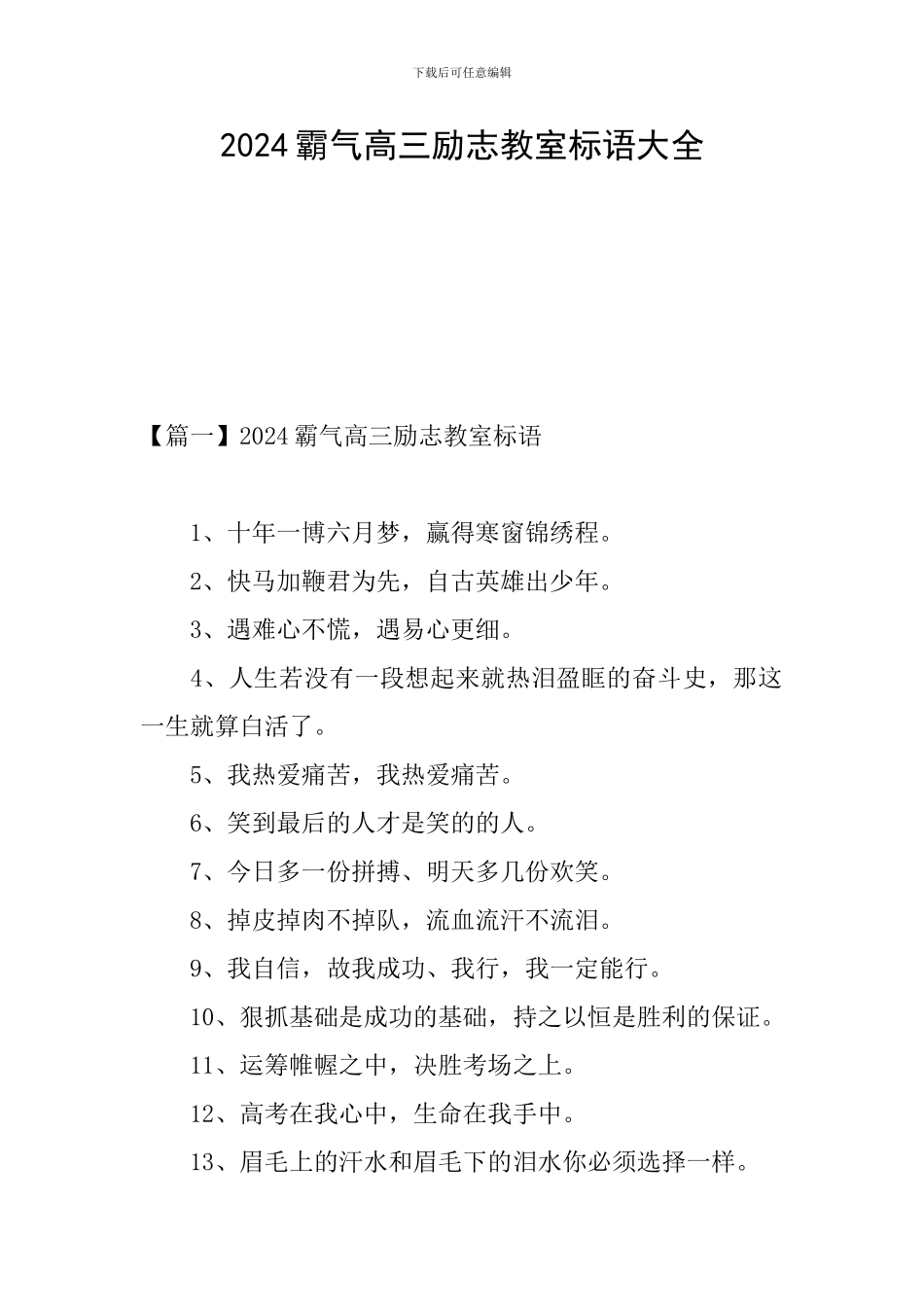 下载后可任意编辑

2024 霸气高三励志教室标语大全

【篇一】2024 霸气高三励志教室标语

1、十年一博六月梦，赢得寒窗锦绣程。

2、快马加鞭君为先，自古英雄出少年。

3、遇难心不慌，遇易心更细。

4、人生若没有一段想起来就热泪盈眶的奋斗史，那这一生就算白活了。

5、我热爱痛苦，我热爱痛苦。

6、笑到最后的人才是笑的的人。

7、今日多一份拼搏、明天多几份欢笑。

8、掉皮掉肉不掉队，流血流汗不流泪。

9、我自信，故我成功、我行，我一定能行。

10、狠抓基础是成功的基础，持之以恒是胜利的保证。

11、运筹帷幄之中，决胜考场之上。

12、高考在我心中，生命在我手中。

13、眉毛上的汗水和眉毛下的泪水你必须选择一样。